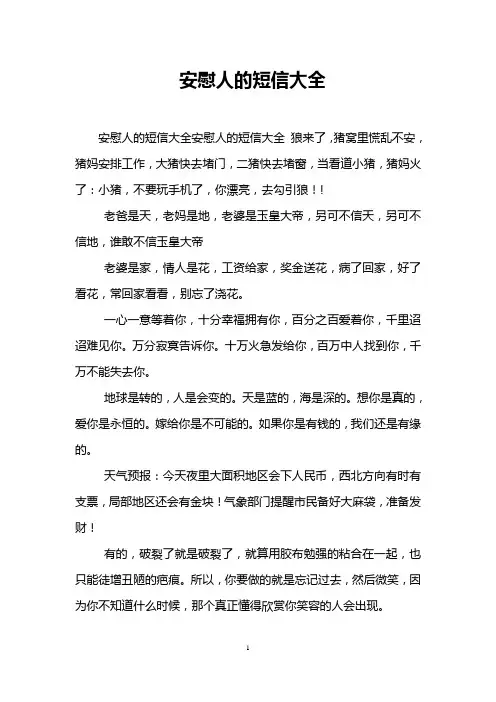 安慰人的短信大全

安慰人的短信大全安慰人的短信大全 狼来了，猪窝里慌乱不安，猪妈安排工作，大猪快去堵门，二猪快去堵窗，当看道小猪，猪妈火了：小猪，不要玩手机了，你漂亮，去勾引狼！！

老爸是天，老妈是地，老婆是玉皇大帝，另可不信天，另可不信地，谁敢不信玉皇大帝

老婆是家，情人是花，工资给家，奖金送花，病了回家，好了看花，常回家看看，别忘了浇花。

一心一意等着你，十分幸福拥有你，百分之百爱着你，千里迢迢难见你。万分寂寞告诉你。十万火急发给你，百万中人找到你，千万不能失去你。

地球是转的，人是会变的。天是蓝的，海是深的。想你是真的，爱你是永恒的。嫁给你是不可能的。如果你是有钱的，我们还是有缘的。

天气预报：今天夜里大面积地区会下人民币，西北方向有时有支票，局部地区还会有金块！气象部门提醒市民备好大麻袋，准备发财！

有的，破裂了就是破裂了，就算用胶布勉强的粘合在一起，也只能徒增丑陋的疤痕。所以，你要做的就是忘记过去，然后微笑，因为你不知道什么时候，那个真正懂得欣赏你笑容的人会出现。

1